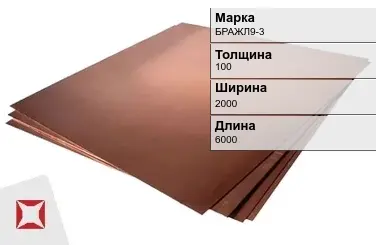 Марка
БРАЖЛ9-3

Толщина
100

Ширина
2000

Длина
6000